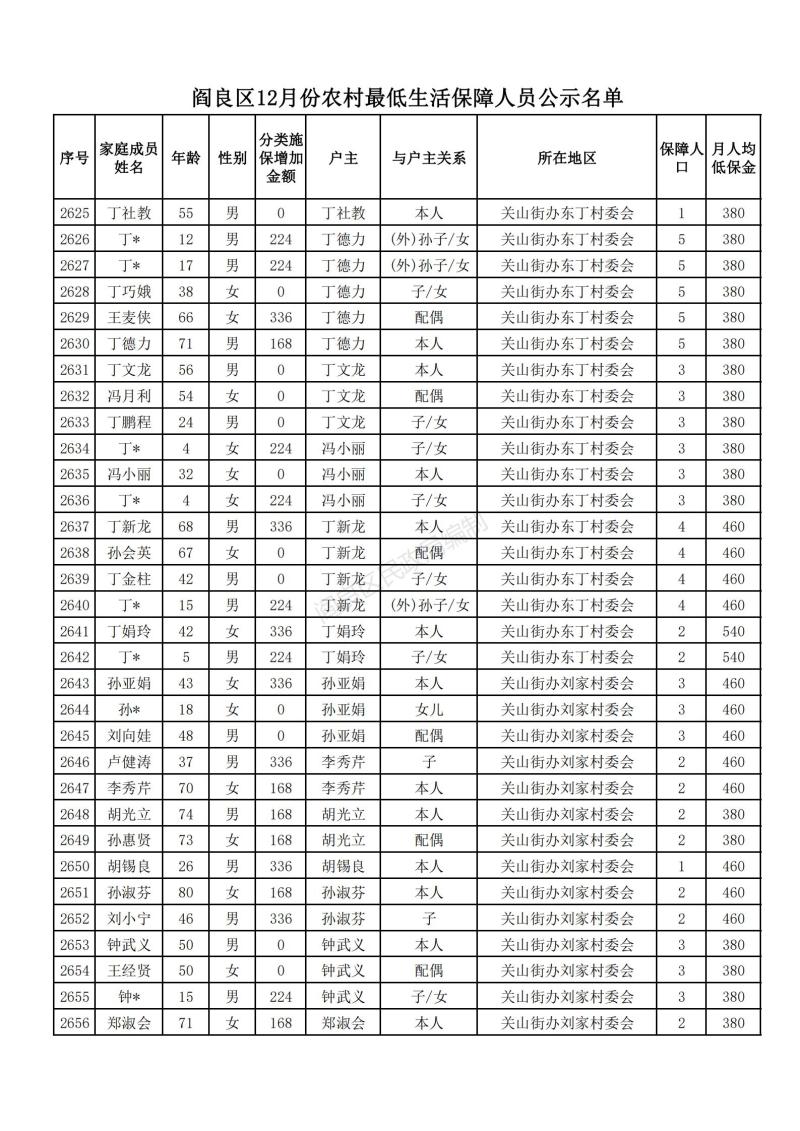 阎良区12月份农村最低生活保障人员公示名单

| 序号 | 家庭成员姓名 | 年龄 | 性别 | 分类施保增加金额 | 户主 | 与户主关系 | 所在地区 | 保障人口 | 月人均低保金 |
|---|---|---|---|---|---|---|---|---|---|
| 2625 | 丁社教 | 55 | 男 | 0 | 丁社教 | 本人 | 关山街办东丁村委会 | 1 | 380 |
| 2626 | 丁* | 12 | 男 | 224 | 丁德力 | (外)孙子/女 | 关山街办东丁村委会 | 5 | 380 |
| 2627 | 丁* | 17 | 男 | 224 | 丁德力 | (外)孙子/女 | 关山街办东丁村委会 | 5 | 380 |
| 2628 | 丁巧娥 | 38 | 女 | 0 | 丁德力 | 子/女 | 关山街办东丁村委会 | 5 | 380 |
| 2629 | 王麦侠 | 66 | 女 | 336 | 丁德力 | 配偶 | 关山街办东丁村委会 | 5 | 380 |
| 2630 | 丁德力 | 71 | 男 | 168 | 丁德力 | 本人 | 关山街办东丁村委会 | 5 | 380 |
| 2631 | 丁文龙 | 56 | 男 | 0 | 丁文龙 | 本人 | 关山街办东丁村委会 | 3 | 380 |
| 2632 | 冯月利 | 54 | 女 | 0 | 丁文龙 | 配偶 | 关山街办东丁村委会 | 3 | 380 |
| 2633 | 丁鹏程 | 24 | 男 | 0 | 丁文龙 | 子/女 | 关山街办东丁村委会 | 3 | 380 |
| 2634 | 丁* | 4 | 女 | 224 | 冯小丽 | 子/女 | 关山街办东丁村委会 | 3 | 380 |
| 2635 | 冯小丽 | 32 | 女 | 0 | 冯小丽 | 本人 | 关山街办东丁村委会 | 3 | 380 |
| 2636 | 丁* | 4 | 女 | 224 | 冯小丽 | 子/女 | 关山街办东丁村委会 | 3 | 380 |
| 2637 | 丁新龙 | 68 | 男 | 336 | 丁新龙 | 本人 | 关山街办东丁村委会 | 4 | 460 |
| 2638 | 孙会英 | 67 | 女 | 0 | 丁新龙 | 配偶 | 关山街办东丁村委会 | 4 | 460 |
| 2639 | 丁金柱 | 42 | 男 | 0 | 丁新龙 | 子/女 | 关山街办东丁村委会 | 4 | 460 |
| 2640 | 丁* | 15 | 男 | 224 | 丁新龙 | (外)孙子/女 | 关山街办东丁村委会 | 4 | 460 |
| 2641 | 丁娟玲 | 42 | 女 | 336 | 丁娟玲 | 本人 | 关山街办东丁村委会 | 2 | 540 |
| 2642 | 丁* | 5 | 男 | 224 | 丁娟玲 | 子/女 | 关山街办东丁村委会 | 2 | 540 |
| 2643 | 孙亚娟 | 43 | 女 | 336 | 孙亚娟 | 本人 | 关山街办刘家村委会 | 3 | 460 |
| 2644 | 孙* | 18 | 女 | 0 | 孙亚娟 | 女儿 | 关山街办刘家村委会 | 3 | 460 |
| 2645 | 刘向娃 | 48 | 男 | 0 | 孙亚娟 | 配偶 | 关山街办刘家村委会 | 3 | 460 |
| 2646 | 卢健涛 | 37 | 男 | 336 | 李秀芹 | 子 | 关山街办刘家村委会 | 2 | 460 |
| 2647 | 李秀芹 | 70 | 女 | 168 | 李秀芹 | 本人 | 关山街办刘家村委会 | 2 | 460 |
| 2648 | 胡光立 | 74 | 男 | 168 | 胡光立 | 本人 | 关山街办刘家村委会 | 2 | 380 |
| 2649 | 孙惠贤 | 73 | 女 | 168 | 胡光立 | 配偶 | 关山街办刘家村委会 | 2 | 380 |
| 2650 | 胡锡良 | 26 | 男 | 336 | 胡锡良 | 本人 | 关山街办刘家村委会 | 1 | 460 |
| 2651 | 孙淑芬 | 80 | 女 | 168 | 孙淑芬 | 本人 | 关山街办刘家村委会 | 2 | 460 |
| 2652 | 刘小宁 | 46 | 男 | 336 | 孙淑芬 | 子 | 关山街办刘家村委会 | 2 | 460 |
| 2653 | 钟武义 | 50 | 男 | 0 | 钟武义 | 本人 | 关山街办刘家村委会 | 3 | 380 |
| 2654 | 王经贤 | 50 | 女 | 0 | 钟武义 | 配偶 | 关山街办刘家村委会 | 3 | 380 |
| 2655 | 钟* | 15 | 男 | 224 | 钟武义 | 子/女 | 关山街办刘家村委会 | 3 | 380 |
| 2656 | 郑淑会 | 71 | 女 | 168 | 郑淑会 | 本人 | 关山街办刘家村委会 | 2 | 380 |